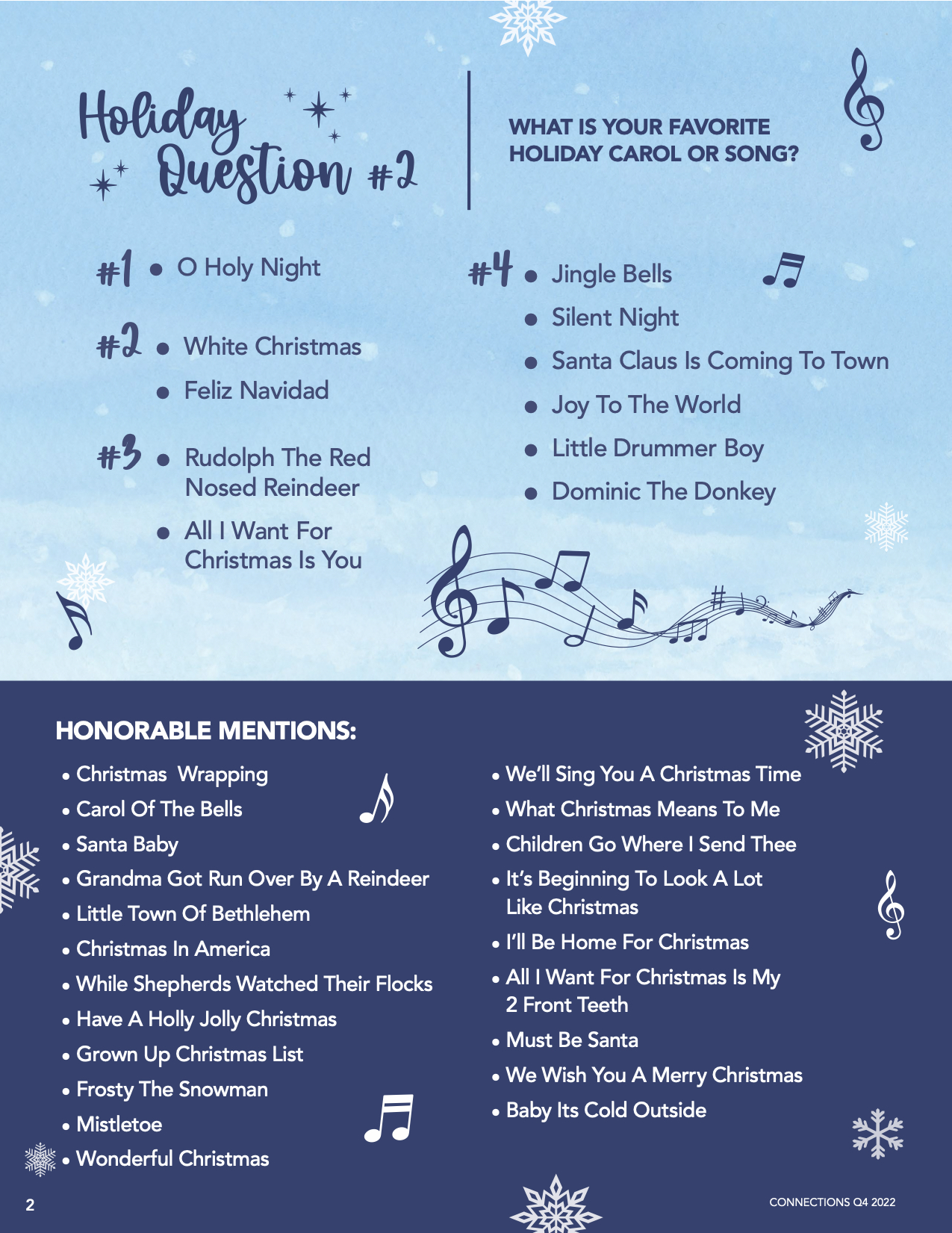 Holiday Question #2

WHAT IS YOUR FAVORITE HOLIDAY CAROL OR SONG?

#1 • O Holy Night

#2 • White Christmas
• Feliz Navidad

#3 • Rudolph The Red Nosed Reindeer
• All I Want For Christmas Is You

#4 • Jingle Bells
• Silent Night
• Santa Claus Is Coming To Town
• Joy To The World
• Little Drummer Boy
• Dominic The Donkey

HONORABLE MENTIONS:

• Christmas Wrapping
• Carol Of The Bells
• Santa Baby
• Grandma Got Run Over By A Reindeer
• Little Town Of Bethlehem
• Christmas In America
• While Shepherds Watched Their Flocks
• Have A Holly Jolly Christmas
• Grown Up Christmas List
• Frosty The Snowman
• Mistletoe
• Wonderful Christmas

• We'll Sing You A Christmas Time
• What Christmas Means To Me
• Children Go Where I Send Thee
• It's Beginning To Look A Lot Like Christmas
• I'll Be Home For Christmas
• All I Want For Christmas Is My 2 Front Teeth
• Must Be Santa
• We Wish You A Merry Christmas
• Baby Its Cold Outside

2

CONNECTIONS Q4 2022